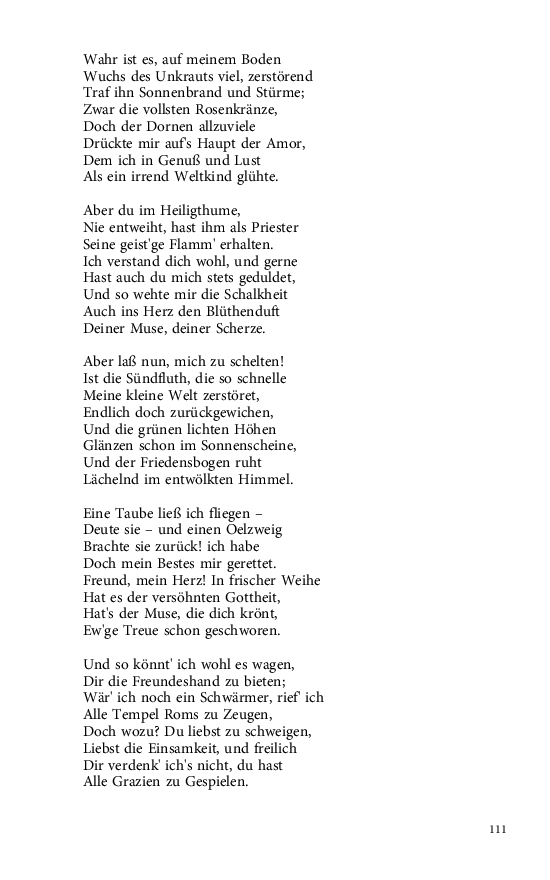 Wahr ist es, auf meinem Boden
Wuchs des Unkrauts viel, zerstörend
Traf ihn Sonnenbrand und Stürme;
Zwar die vollsten Rosenkränze,
Doch der Dornen allzuviele
Drückte mir auf's Haupt der Amor,
Dem ich in Genuß und Lust
Als ein irrend Weltkind glühte.

Aber du im Heiligthume,
Nie entweiht, hast ihm als Priester
Seine geist'ge Flamm' erhalten.
Ich verstand dich wohl, und gerne
Hast auch du mich stets geduldet,
Und so wehte mir die Schalkheit
Auch ins Herz den Blüthenduft
Deiner Muse, deiner Scherze.

Aber laß nun, mich zu schelten!
Ist die Sündfluth, die so schnelle
Meine kleine Welt zerstöret,
Endlich doch zurückgewichen,
Und die grünen lichten Höhen
Glänzen schon im Sonnenscheine,
Und der Friedensbogen ruht
Lächelnd im entwölkten Himmel.

Eine Taube ließ ich fliegen –
Deute sie – und einen Oelzweig
Brachte sie zurück! ich habe
Doch mein Bestes mir gerettet.
Freund, mein Herz! In frischer Weihe
Hat es der versöhnten Gottheit,
Hat's der Muse, die dich krönt,
Ew'ge Treue schon geschworen.

Und so könnt' ich wohl es wagen,
Dir die Freundeshand zu bieten;
Wär' ich noch ein Schwärmer, rief' ich
Alle Tempel Roms zu Zeugen,
Doch wozu? Du liebst zu schweigen,
Liebst die Einsamkeit, und freilich
Dir verdenk' ich's nicht, du hast
Alle Grazien zu Gespielen.

111